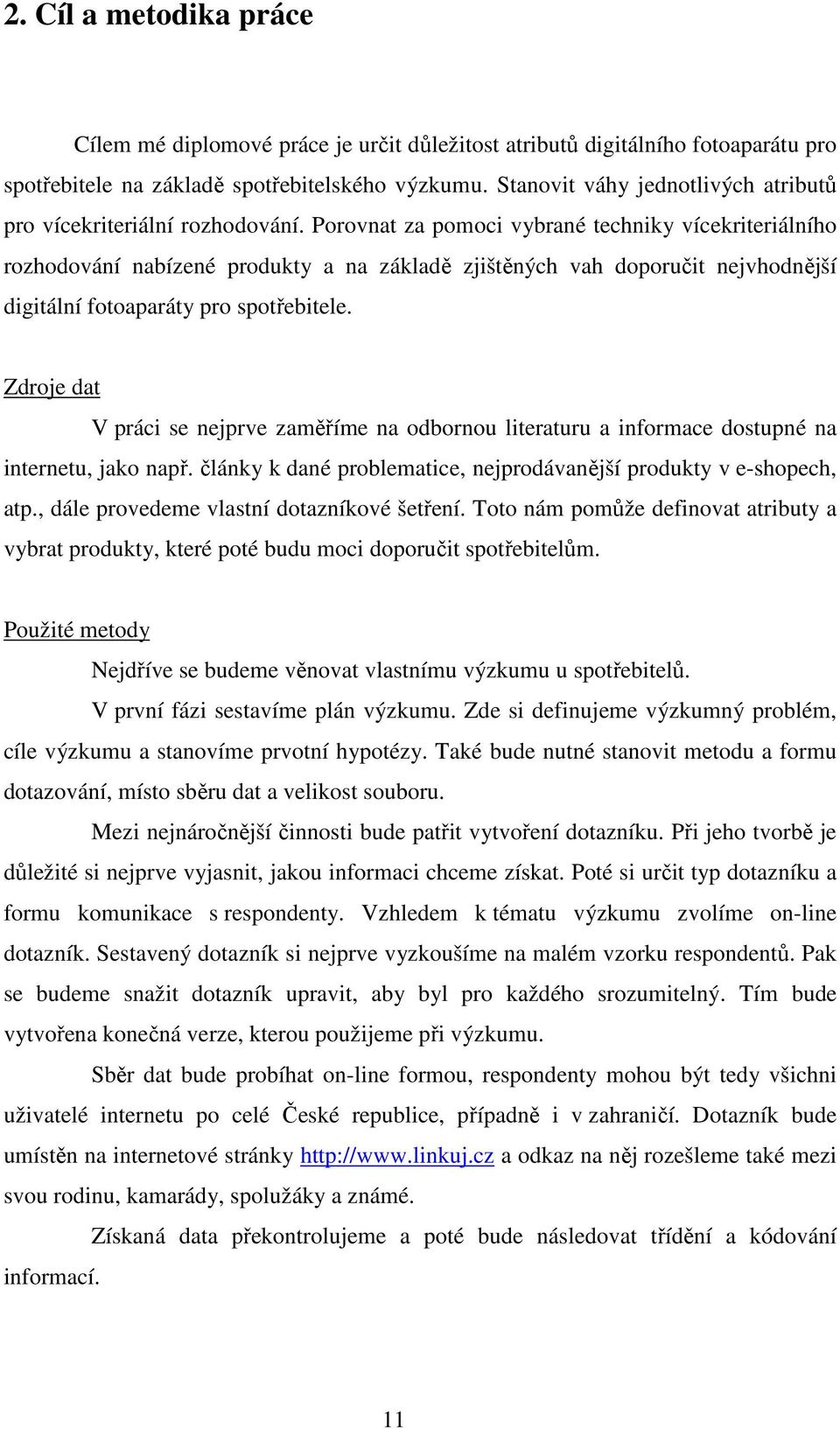 2. Cíl a metodika práce

Cílem mé diplomové práce je určit důležitost atributů digitálního fotoaparátu pro spotřebitele na základě spotřebitelského výzkumu. Stanovit váhy jednotlivých atributů pro vícekriteriální rozhodování. Porovnat za pomoci vybrané techniky vícekriteriálního rozhodování nabízené produkty a na základě zjištěných vah doporučit nejvhodnější digitální fotoaparáty pro spotřebitele.

Zdroje dat

V práci se nejprve zaměříme na odbornou literaturu a informace dostupné na internetu, jako např. články k dané problematice, nejprodávanější produkty v e-shopech, atp., dále provedeme vlastní dotazníkové šetření. Toto nám pomůže definovat atributy a vybrat produkty, které poté budu moci doporučit spotřebitelům.

Použité metody

Nejdříve se budeme věnovat vlastnímu výzkumu u spotřebitelů.

V první fázi sestavíme plán výzkumu. Zde si definujeme výzkumný problém, cíle výzkumu a stanovíme prvotní hypotézy. Také bude nutné stanovit metodu a formu dotazování, místo sběru dat a velikost souboru.

Mezi nejnáročnější činnosti bude patřit vytvoření dotazníku. Při jeho tvorbě je důležité si nejprve vyjasnit, jakou informaci chceme získat. Poté si určit typ dotazníku a formu komunikace s respondenty. Vzhledem k tématu výzkumu zvolíme on-line dotazník. Sestavený dotazník si nejprve vyzkoušíme na malém vzorku respondentů. Pak se budeme snažit dotazník upravit, aby byl pro každého srozumitelný. Tím bude vytvořena konečná verze, kterou použijeme při výzkumu.

Sběr dat bude probíhat on-line formou, respondenty mohou být tedy všichni uživatelé internetu po celé České republice, případně i v zahraničí. Dotazník bude umístěn na internetové stránky http://www.linkuj.cz a odkaz na něj rozešleme také mezi svou rodinu, kamarády, spolužáky a známé.

Získaná data překontrolujeme a poté bude následovat třídění a kódování informací.

11